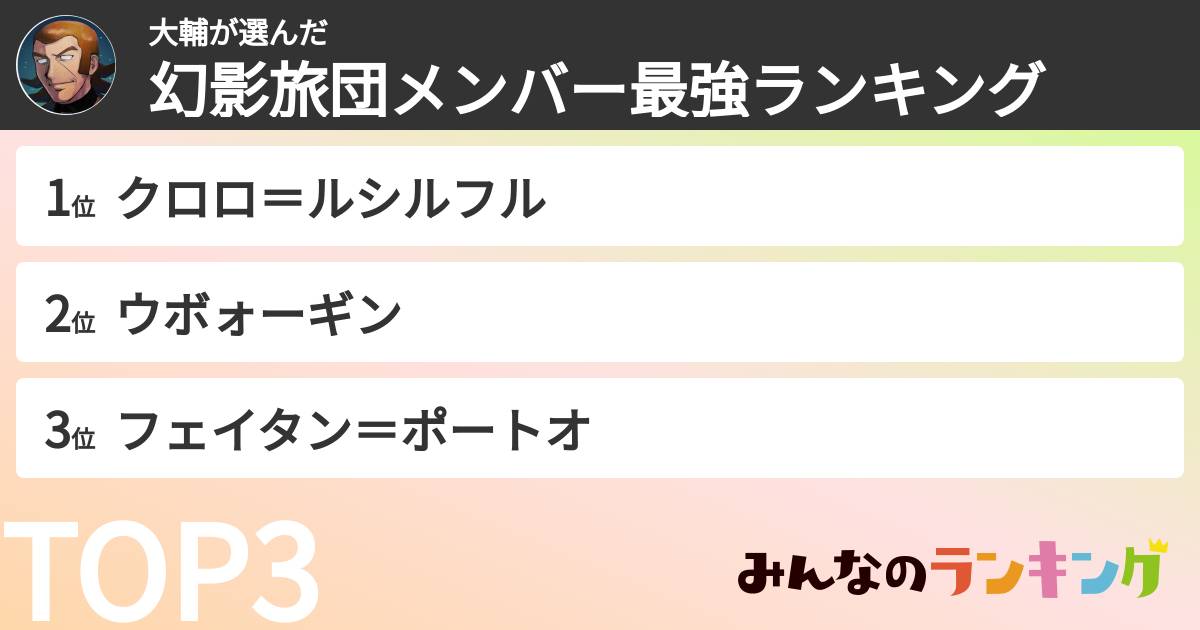 大輔が選んだ
幻影旅団メンバー最強ランキング

1位 クロロ＝ルシルフル

2位 ウボォーギン

3位 フェイタン＝ポートオ

TOP3

みんなのランキング